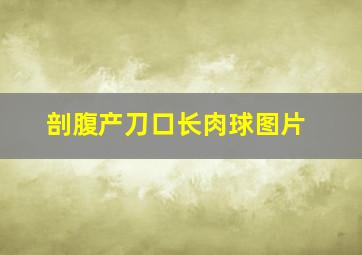 剖腹产刀口长肉球图片